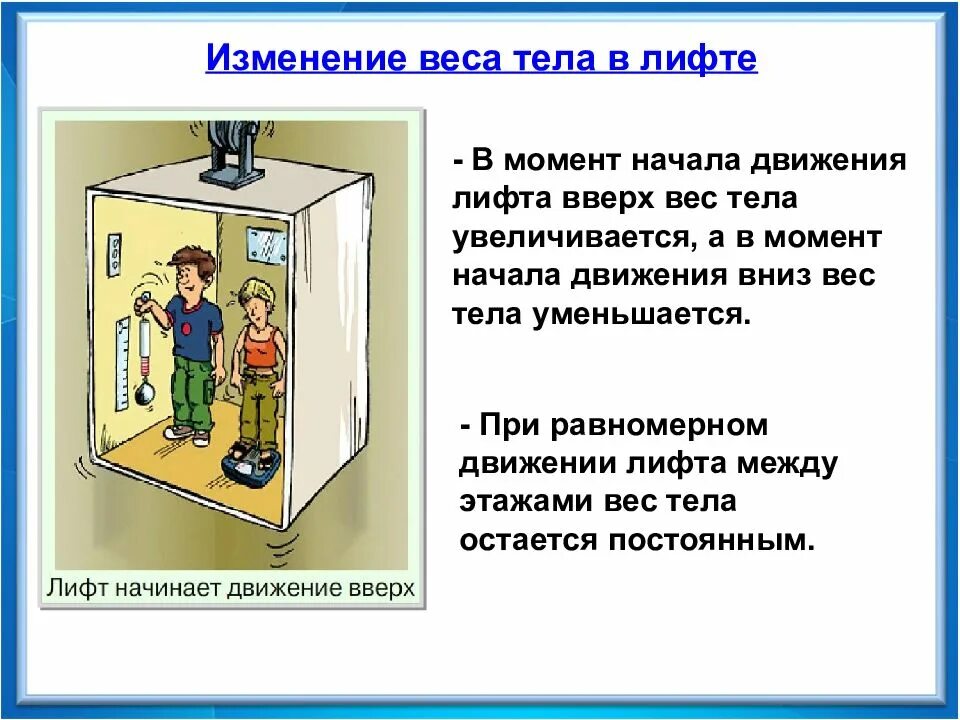 Изменение веса тела в лифте

Лифт начинает движение вверх

- В момент начала движения лифта вверх вес тела увеличивается, а в момент начала движения вниз вес тела уменьшается.

- При равномерном движении лифта между этажами вес тела остается постоянным.